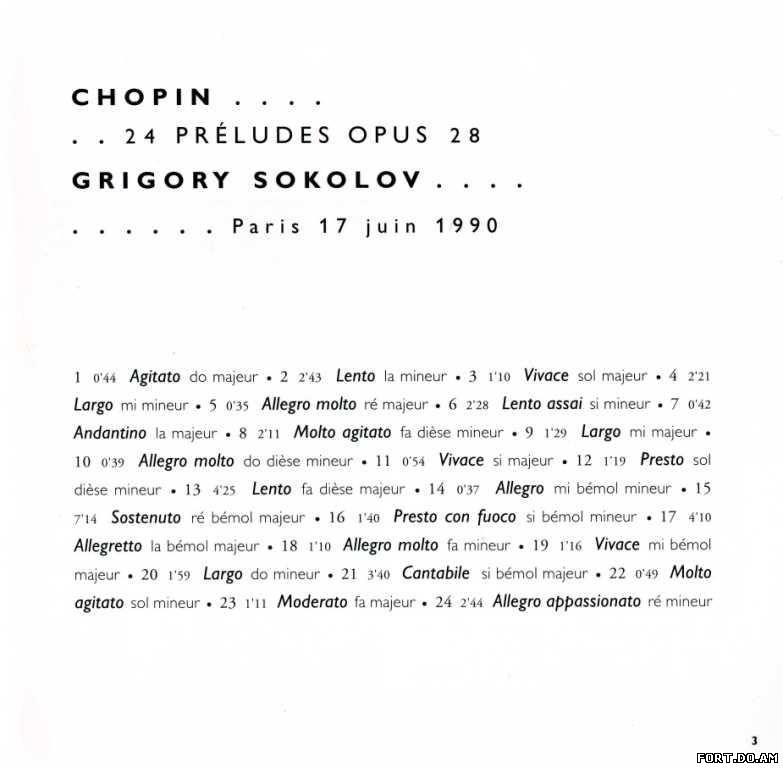 CHOPIN . . . .

. . 24 PRÉLUDES OPUS 28

GRIGORY SOKOLOV . . . .

. . . . . . Paris 17 juin 1990

1 0'44 Agitato do majeur • 2 2'43 Lento la mineur • 3 1'10 Vivace sol majeur • 4 2'21 Largo mi mineur • 5 0'35 Allegro molto ré majeur • 6 2'28 Lento assai si mineur • 7 0'42 Andantino la majeur • 8 2'11 Molto agitato fa dièse mineur • 9 1'29 Largo mi majeur • 10 0'39 Allegro molto do dièse mineur • 11 0'54 Vivace si majeur • 12 1'19 Presto sol dièse mineur • 13 4'25 Lento fa dièse majeur • 14 0'37 Allegro mi bémol mineur • 15 7'14 Sostenuto ré bémol majeur • 16 1'40 Presto con fuoco si bémol mineur • 17 4'10 Allegretto la bémol majeur • 18 1'10 Allegro molto fa mineur • 19 1'16 Vivace mi bémol majeur • 20 1'59 Largo do mineur • 21 3'40 Cantabile si bémol majeur • 22 0'49 Molto agitato sol mineur • 23 1'11 Moderato fa majeur • 24 2'44 Allegro appassionato ré mineur

3

FORT.DO.AM